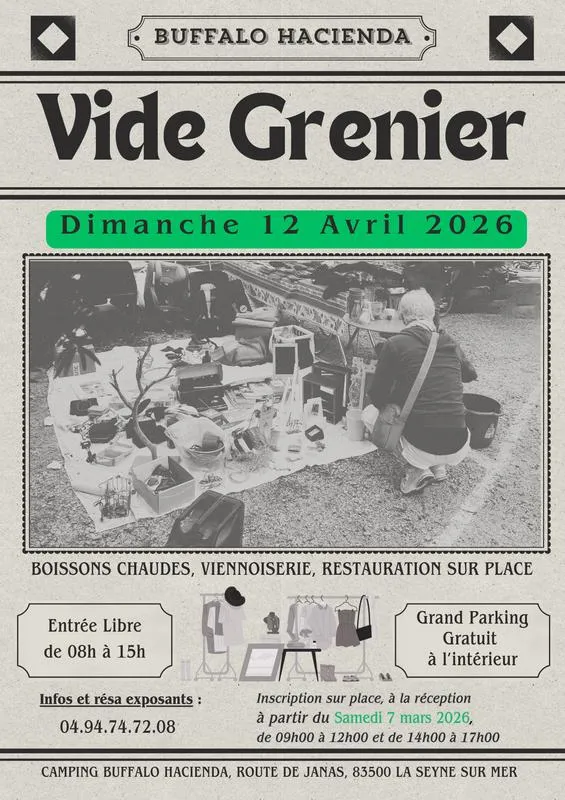 BUFFALO HACIENDA

Vide Grenier

Dimanche 12 Avril 2026

BOISSONS CHAUDES, VIENNOISERIE, RESTAURATION SUR PLACE

Entrée Libre
de 08h à 15h

Grand Parking
Gratuit
à l'intérieur

Infos et résa exposants :
04.94.74.72.08

Inscription sur place, à la réception
à partir du Samedi 7 mars 2026,
de 09h00 à 12h00 et de 14h00 à 17h00

CAMPING BUFFALO HACIENDA, ROUTE DE JANAS, 83500 LA SEYNE SUR MER